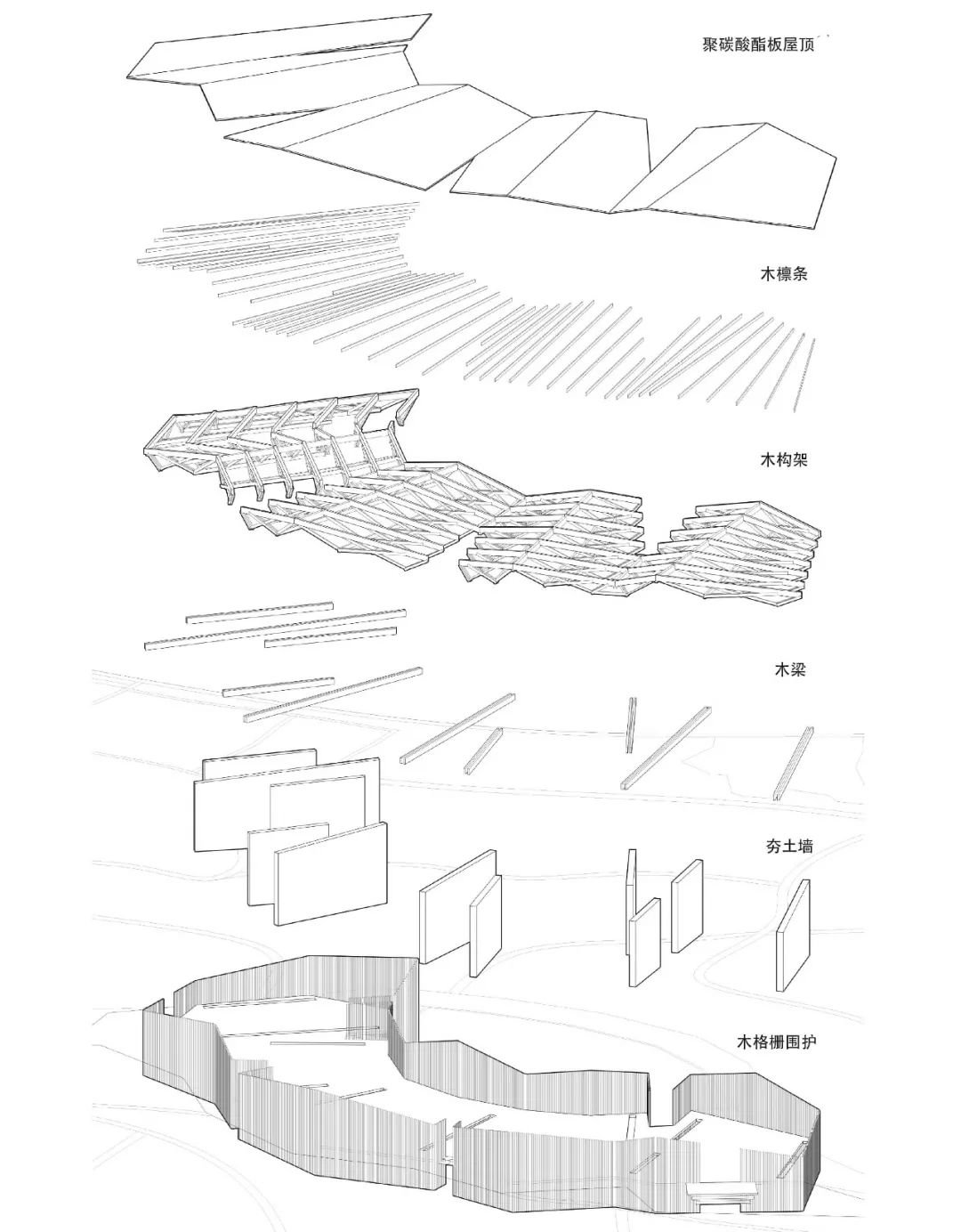 聚碳酸酯板屋顶

木檩条

木构架

木梁

夯土墙

木格栅围护